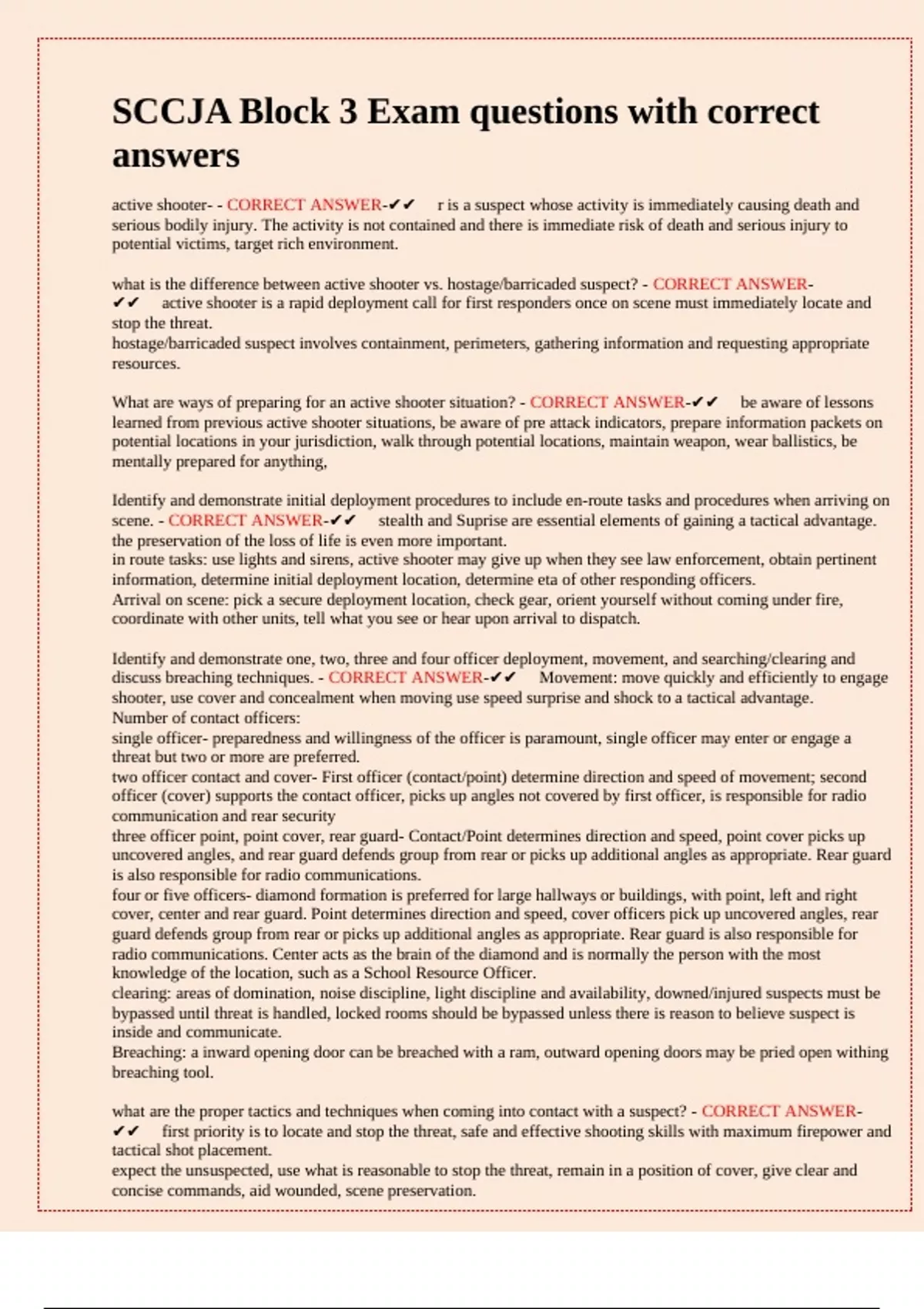 SCCJA Block 3 Exam questions with correct answers

active shooter- - CORRECT ANSWER-✔✔ r is a suspect whose activity is immediately causing death and serious bodily injury. The activity is not contained and there is immediate risk of death and serious injury to potential victims, target rich environment.

what is the difference between active shooter vs. hostage/barricaded suspect? - CORRECT ANSWER-✔✔ active shooter is a rapid deployment call for first responders once on scene must immediately locate and stop the threat.
hostage/barricaded suspect involves containment, perimeters, gathering information and requesting appropriate resources.

What are ways of preparing for an active shooter situation? - CORRECT ANSWER-✔✔ be aware of lessons learned from previous active shooter situations, be aware of pre attack indicators, prepare information packets on potential locations in your jurisdiction, walk through potential locations, maintain weapon, wear ballistics, be mentally prepared for anything,

Identify and demonstrate initial deployment procedures to include en-route tasks and procedures when arriving on scene. - CORRECT ANSWER-✔✔ stealth and Suprise are essential elements of gaining a tactical advantage. the preservation of the loss of life is even more important.
in route tasks: use lights and sirens, active shooter may give up when they see law enforcement, obtain pertinent information, determine initial deployment location, determine eta of other responding officers.
Arrival on scene: pick a secure deployment location, check gear, orient yourself without coming under fire, coordinate with other units, tell what you see or hear upon arrival to dispatch.

Identify and demonstrate one, two, three and four officer deployment, movement, and searching/clearing and discuss breaching techniques. - CORRECT ANSWER-✔✔ Movement: move quickly and efficiently to engage shooter, use cover and concealment when moving use speed surprise and shock to a tactical advantage.
Number of contact officers:
single officer- preparedness and willingness of the officer is paramount, single officer may enter or engage a threat but two or more are preferred.
two officer contact and cover- First officer (contact/point) determine direction and speed of movement; second officer (cover) supports the contact officer, picks up angles not covered by first officer, is responsible for radio communication and rear security
three officer point, point cover, rear guard- Contact/Point determines direction and speed, point cover picks up uncovered angles, and rear guard defends group from rear or picks up additional angles as appropriate. Rear guard is also responsible for radio communications.
four or five officers- diamond formation is preferred for large hallways or buildings, with point, left and right cover, center and rear guard. Point determines direction and speed, cover officers pick up uncovered angles, rear guard defends group from rear or picks up additional angles as appropriate. Rear guard is also responsible for radio communications. Center acts as the brain of the diamond and is normally the person with the most knowledge of the location, such as a School Resource Officer.
clearing: areas of domination, noise discipline, light discipline and availability, downed/injured suspects must be bypassed until threat is handled, locked rooms should be bypassed unless there is reason to believe suspect is inside and communicate.
Breaching: a inward opening door can be breached with a ram, outward opening doors may be pried open withing breaching tool.

what are the proper tactics and techniques when coming into contact with a suspect? - CORRECT ANSWER-✔✔ first priority is to locate and stop the threat, safe and effective shooting skills with maximum firepower and tactical shot placement.
expect the unsuspected, use what is reasonable to stop the threat, remain in a position of cover, give clear and concise commands, aid wounded, scene preservation.